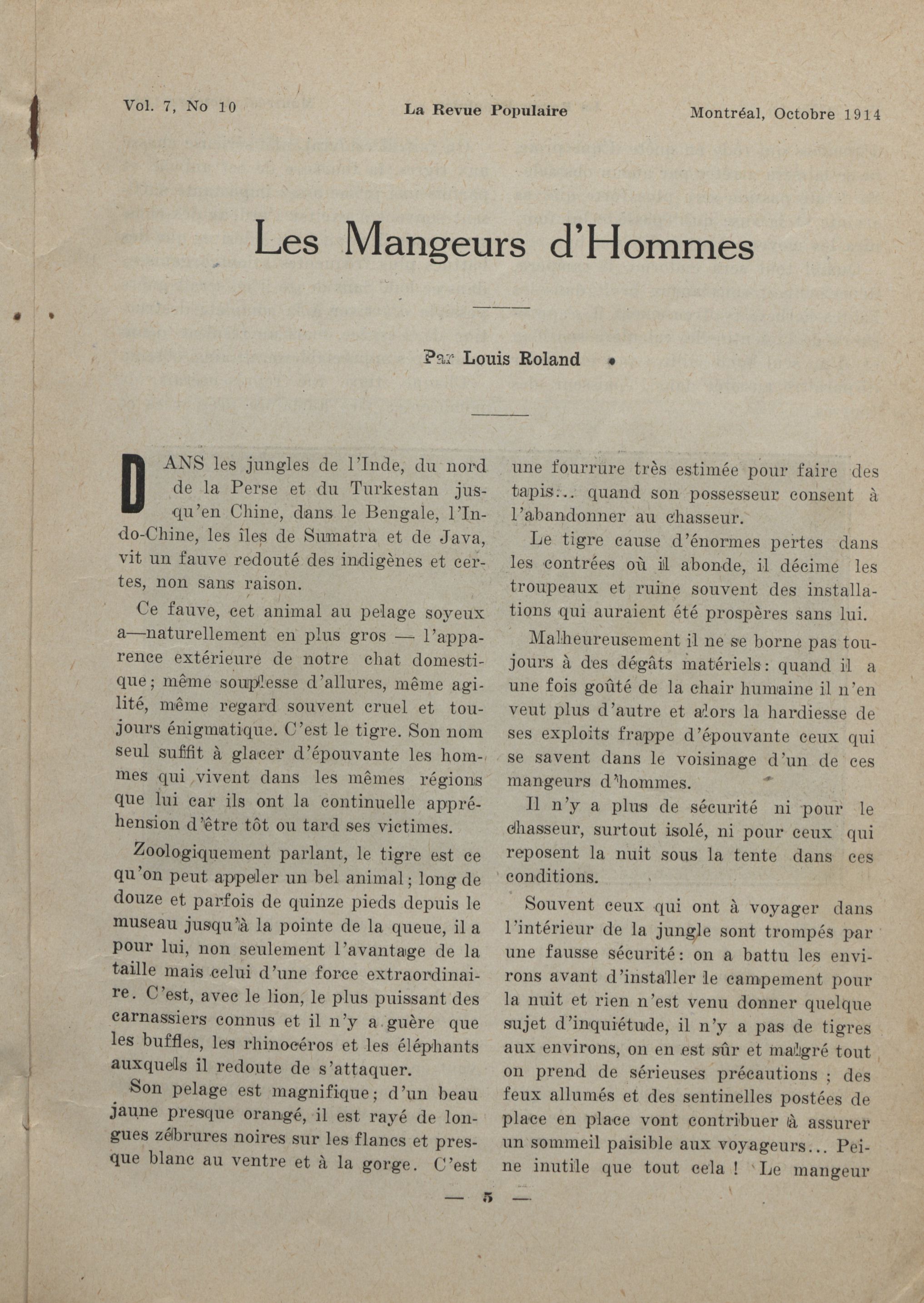 Vol. 7, No 10 La Revue Populaire Montréal, Octobre 1914

Les Mangeurs d'Hommes

Par Louis Roland

DANS les jungles de l'Inde, du nord de la Perse et du Turkestan jusqu'en Chine, dans le Bengale, l'Indo-Chine, les îles de Sumatra et de Java, vit un fauve redouté des indigènes et certes, non sans raison.

Ce fauve, cet animal au pelage soyeux a—naturellement en plus gros — l'apparence extérieure de notre chat domestique; même souplesse d'allures, même agilité, même regard souvent cruel et toujours énigmatique. C'est le tigre. Son nom seul suffit à glacer d'épouvante les hommes qui vivent dans les mêmes régions que lui car ils ont la continuelle appréhension d'être tôt ou tard ses victimes.

Zoologiquement parlant, le tigre est ce qu'on peut appeler un bel animal; long de douze et parfois de quinze pieds depuis le museau jusqu'à la pointe de la queue, il a pour lui, non seulement l'avantage de la taille mais celui d'une force extraordinaire. C'est, avec le lion, le plus puissant des carnassiers connus et il n'y a guère que les buffles, les rhinocéros et les éléphants auxquels il redoute de s'attaquer.

Son pelage est magnifique; d'un beau jaune presque orangé, il est rayé de longues zébrures noires sur les flancs et presque blanc au ventre et à la gorge. C'est une fourrure très estimée pour faire des tapis... quand son possesseur consent à l'abandonner au chasseur.

Le tigre cause d'énormes pertes dans les contrées où il abonde, il décime les troupeaux et ruine souvent des installations qui auraient été prospères sans lui.

Malheureusement il ne se borne pas toujours à des dégâts matériels: quand il a une fois goûté de la chair humaine il n'en veut plus d'autre et alors la hardiesse de ses exploits frappe d'épouvante ceux qui se savent dans le voisinage d'un de ces mangeurs d'hommes.

Il n'y a plus de sécurité ni pour le chasseur, surtout isolé, ni pour ceux qui reposent la nuit sous la tente dans ces conditions.

Souvent ceux qui ont à voyager dans l'intérieur de la jungle sont trompés par une fausse sécurité: on a battu les environs avant d'installer le campement pour la nuit et rien n'est venu donner quelque sujet d'inquiétude, il n'y a pas de tigres aux environs, on en est sûr et malgré tout on prend de sérieuses précautions ; des feux allumés et des sentinelles postées de place en place vont contribuer à assurer un sommeil paisible aux voyageurs... Peine inutile que tout cela ! Le mangeur

— 5 —